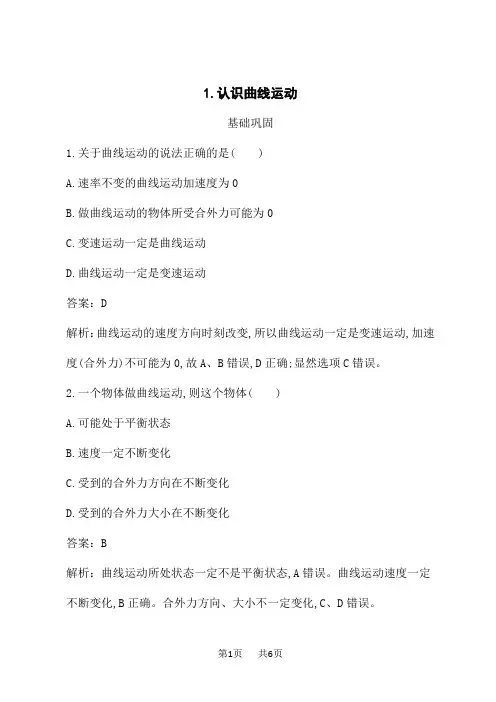 1. 认识曲线运动

基础巩固

1.关于曲线运动的说法正确的是(　　)

A.速率不变的曲线运动加速度为0

B.做曲线运动的物体所受合外力可能为0

C.变速运动一定是曲线运动

D.曲线运动一定是变速运动

答案：D

解析：曲线运动的速度方向时刻改变,所以曲线运动一定是变速运动,加速度(合外力)不可能为0,故A、B错误,D正确;显然选项C错误。

2.一个物体做曲线运动,则这个物体(　　)

A.可能处于平衡状态

B.速度一定不断变化

C.受到的合外力方向在不断变化

D.受到的合外力大小在不断变化

答案：B

解析：曲线运动所处状态一定不是平衡状态,A错误。曲线运动速度一定不断变化,B正确。合外力方向、大小不一定变化,C、D错误。

第1页　共6页